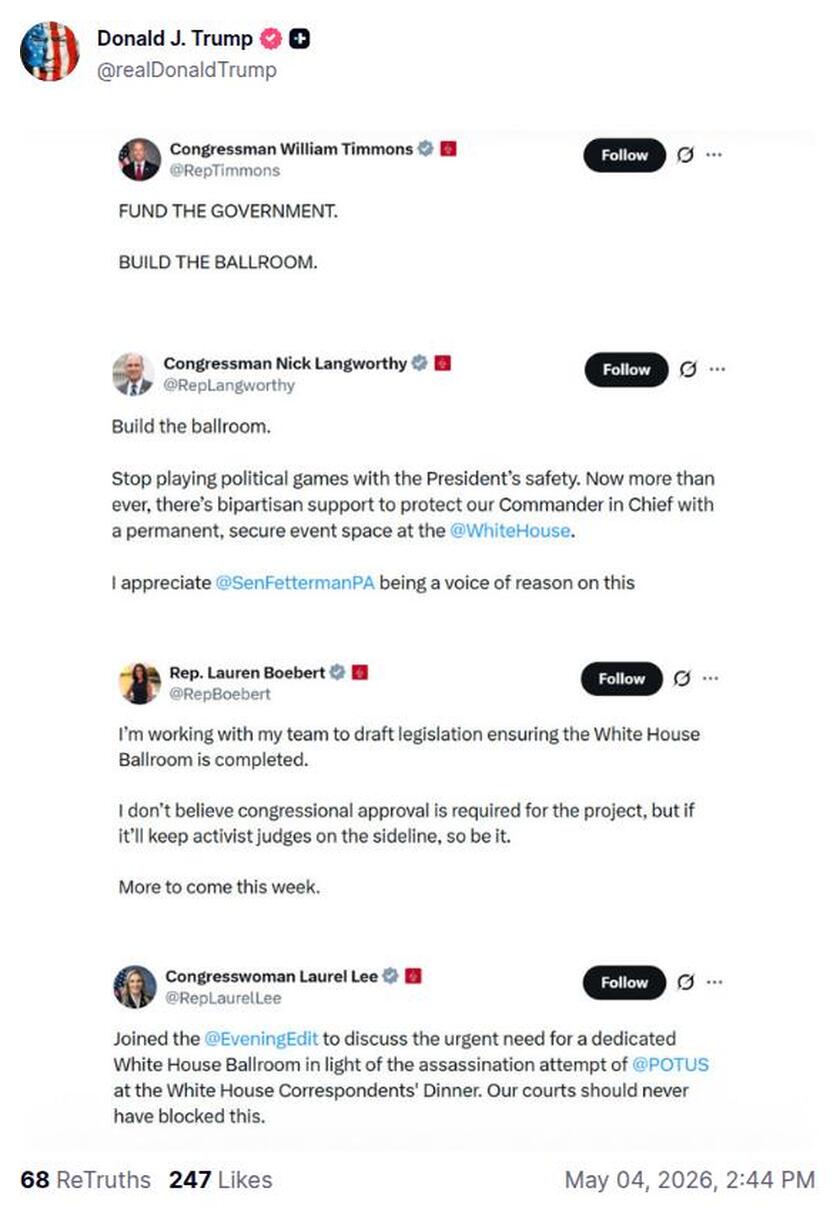 Donald J. Trump
@realDonaldTrump

Congressman William Timmons
@RepTimmons
Follow

FUND THE GOVERNMENT.

BUILD THE BALLROOM.

Congressman Nick Langworthy
@RepLangworthy
Follow

Build the ballroom.

Stop playing political games with the President's safety. Now more than ever, there's bipartisan support to protect our Commander in Chief with a permanent, secure event space at the @WhiteHouse.

I appreciate @SenFettermanPA being a voice of reason on this

Rep. Lauren Boebert
@RepBoebert
Follow

I'm working with my team to draft legislation ensuring the White House Ballroom is completed.

I don't believe congressional approval is required for the project, but if it'll keep activist judges on the sideline, so be it.

More to come this week.

Congresswoman Laurel Lee
@RepLaurelLee
Follow

Joined the @EveningEdit to discuss the urgent need for a dedicated White House Ballroom in light of the assassination attempt of @POTUS at the White House Correspondents' Dinner. Our courts should never have blocked this.

68 ReTruths 247 Likes May 04, 2026, 2:44 PM